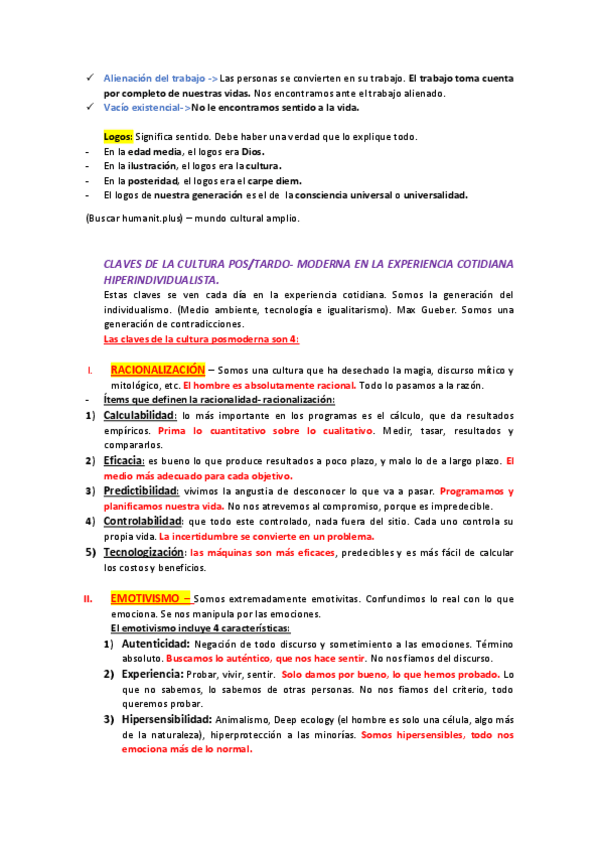 ✓ Alienación del trabajo -> Las personas se convierten en su trabajo. El trabajo toma cuenta por completo de nuestras vidas. Nos encontramos ante el trabajo alienado.
✓ Vacío existencial-> No le encontramos sentido a la vida.

Logos: Significa sentido. Debe haber una verdad que lo explique todo.
- En la edad media, el logos era Dios.
- En la ilustración, el logos era la cultura.
- En la posteridad, el logos era el carpe diem.
- El logos de nuestra generación es el de la consciencia universal o universalidad.

(Buscar humanit.plus) – mundo cultural amplio.

CLAVES DE LA CULTURA POS/TARDO- MODERNA EN LA EXPERIENCIA COTIDIANA HIPERINDIVIDUALISTA.
Estas claves se ven cada día en la experiencia cotidiana. Somos la generación del individualismo. (Medio ambiente, tecnología e igualitarismo). Max Gueber. Somos una generación de contradicciones.
Las claves de la cultura posmoderna son 4:

I. RACIONALIZACIÓN – Somos una cultura que ha desechado la magia, discurso mítico y mitológico, etc. El hombre es absolutamente racional. Todo lo pasamos a la razón.
- Ítems que definen la racionalidad- racionalización:
1) Calculabilidad: lo más importante en los programas es el cálculo, que da resultados empíricos. Prima lo cuantitativo sobre lo cualitativo. Medir, tasar, resultados y compararlos.
2) Eficacia: es bueno lo que produce resultados a poco plazo, y malo lo de a largo plazo. El medio más adecuado para cada objetivo.
3) Predictibilidad: vivimos la angustia de desconocer lo que va a pasar. Programamos y planificamos nuestra vida. No nos atrevemos al compromiso, porque es impredecible.
4) Controlabilidad: que todo este controlado, nada fuera del sitio. Cada uno controla su propia vida. La incertidumbre se convierte en un problema.
5) Tecnologización: las máquinas son más eficaces, predecibles y es más fácil de calcular los costos y beneficios.

II. EMOTIVISMO – Somos extremadamente emotivitas. Confundimos lo real con lo que emociona. Se nos manipula por las emociones.
El emotivismo incluye 4 características:
1) Autenticidad: Negación de todo discurso y sometimiento a las emociones. Término absoluto. Buscamos lo auténtico, que nos hace sentir. No nos fiamos del discurso.
2) Experiencia: Probar, vivir, sentir. Solo damos por bueno, lo que hemos probado. Lo que no sabemos, lo sabemos de otras personas. No nos fiamos del criterio, todo queremos probar.
3) Hipersensibilidad: Animalismo, Deep ecology (el hombre es solo una célula, algo más de la naturaleza), hiperprotección a las minorías. Somos hipersensibles, todo nos emociona más de lo normal.